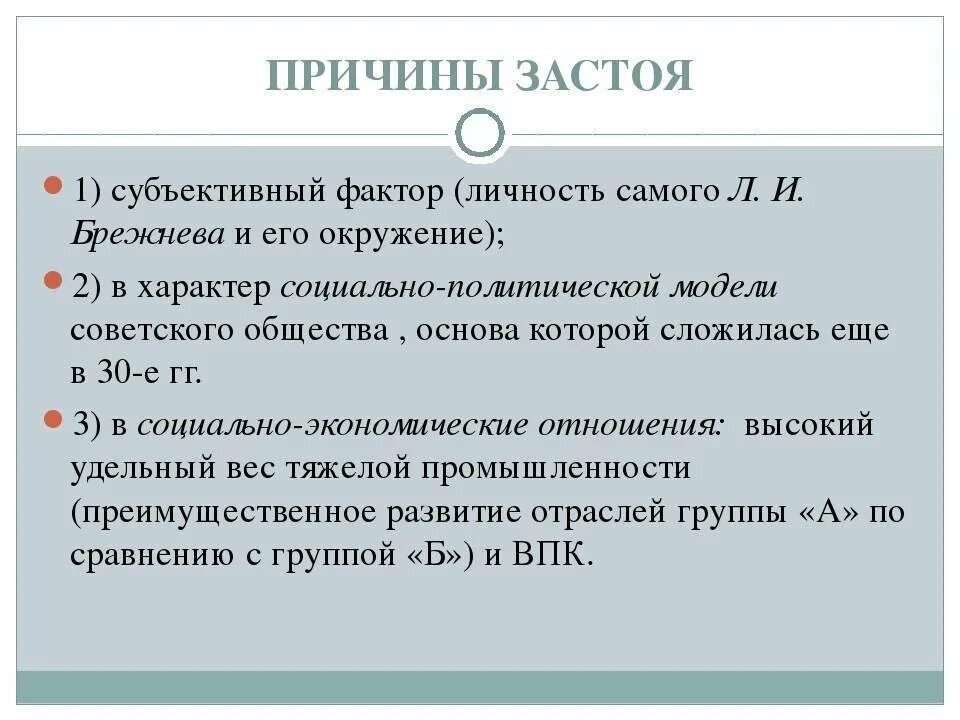 ПРИЧИНЫ ЗАСТОЯ

1) субъективный фактор (личность самого Л. И. Брежнева и его окружение);

2) в характер социально-политической модели советского общества , основа которой сложилась еще в 30-е гг.

3) в социально-экономические отношения: высокий удельный вес тяжелой промышленности (преимущественное развитие отраслей группы «А» по сравнению с группой «Б») и ВПК.